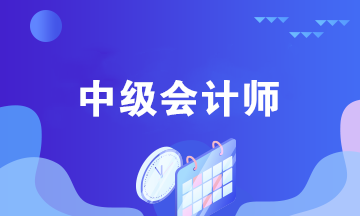 中级会计师